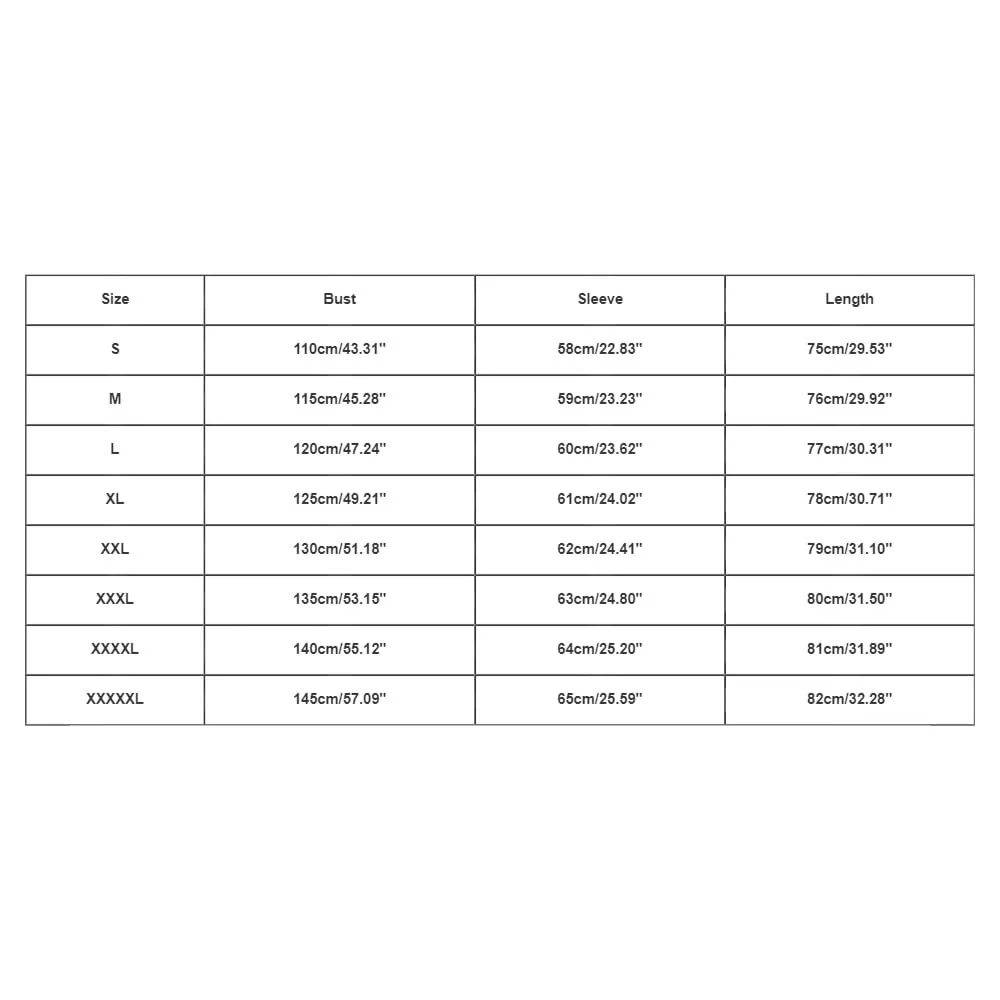 | Size | Bust | Sleeve | Length |
|---|---|---|---|
| S | 110cm/43.31'' | 58cm/22.83'' | 75cm/29.53'' |
| M | 115cm/45.28'' | 59cm/23.23'' | 76cm/29.92'' |
| L | 120cm/47.24'' | 60cm/23.62'' | 77cm/30.31'' |
| XL | 125cm/49.21'' | 61cm/24.02'' | 78cm/30.71'' |
| XXL | 130cm/51.18'' | 62cm/24.41'' | 79cm/31.10'' |
| XXXL | 135cm/53.15'' | 63cm/24.80'' | 80cm/31.50'' |
| XXXXL | 140cm/55.12'' | 64cm/25.20'' | 81cm/31.89'' |
| XXXXXL | 145cm/57.09'' | 65cm/25.59'' | 82cm/32.28'' |